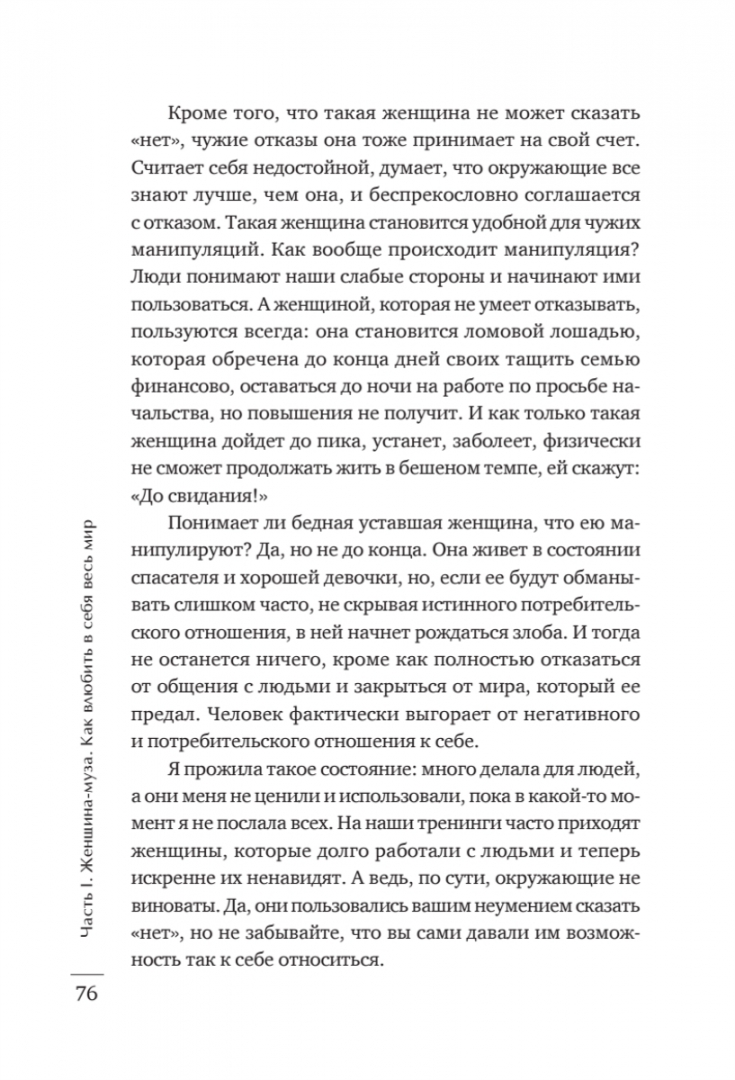 Кроме того, что такая женщина не может сказать «нет», чужие отказы она тоже принимает на свой счет. Считает себя недостойной, думает, что окружающие все знают лучше, чем она, и беспрекословно соглашается с отказом. Такая женщина становится удобной для чужих манипуляций. Как вообще происходит манипуляция? Люди понимают наши слабые стороны и начинают ими пользоваться. А женщиной, которая не умеет отказывать, пользуются всегда: она становится ломовой лошадью, которая обречена до конца дней своих тащить семью финансово, оставаться до ночи на работе по просьбе начальства, но повышения не получит. И как только такая женщина дойдет до пика, устанет, заболеет, физически не сможет продолжать жить в бешеном темпе, ей скажут: «До свидания!»

Понимает ли бедная уставшая женщина, что ею манипулируют? Да, но не до конца. Она живет в состоянии спасателя и хорошей девочки, но, если ее будут обманывать слишком часто, не скрывая истинного потребительского отношения, в ней начнет рождаться злоба. И тогда не останется ничего, кроме как полностью отказаться от общения с людьми и закрыться от мира, который ее предал. Человек фактически выгорает от негативного и потребительского отношения к себе.

Я прожила такое состояние: много делала для людей, а они меня не ценили и использовали, пока в какой-то момент я не послала всех. На наши тренинги часто приходят женщины, которые долго работали с людьми и теперь искренне их ненавидят. А ведь, по сути, окружающие не виноваты. Да, они пользовались вашим неумением сказать «нет», но не забывайте, что вы сами давали им возможность так к себе относиться.

Часть I. Женщина-муза. Как влюбить в себя весь мир

76